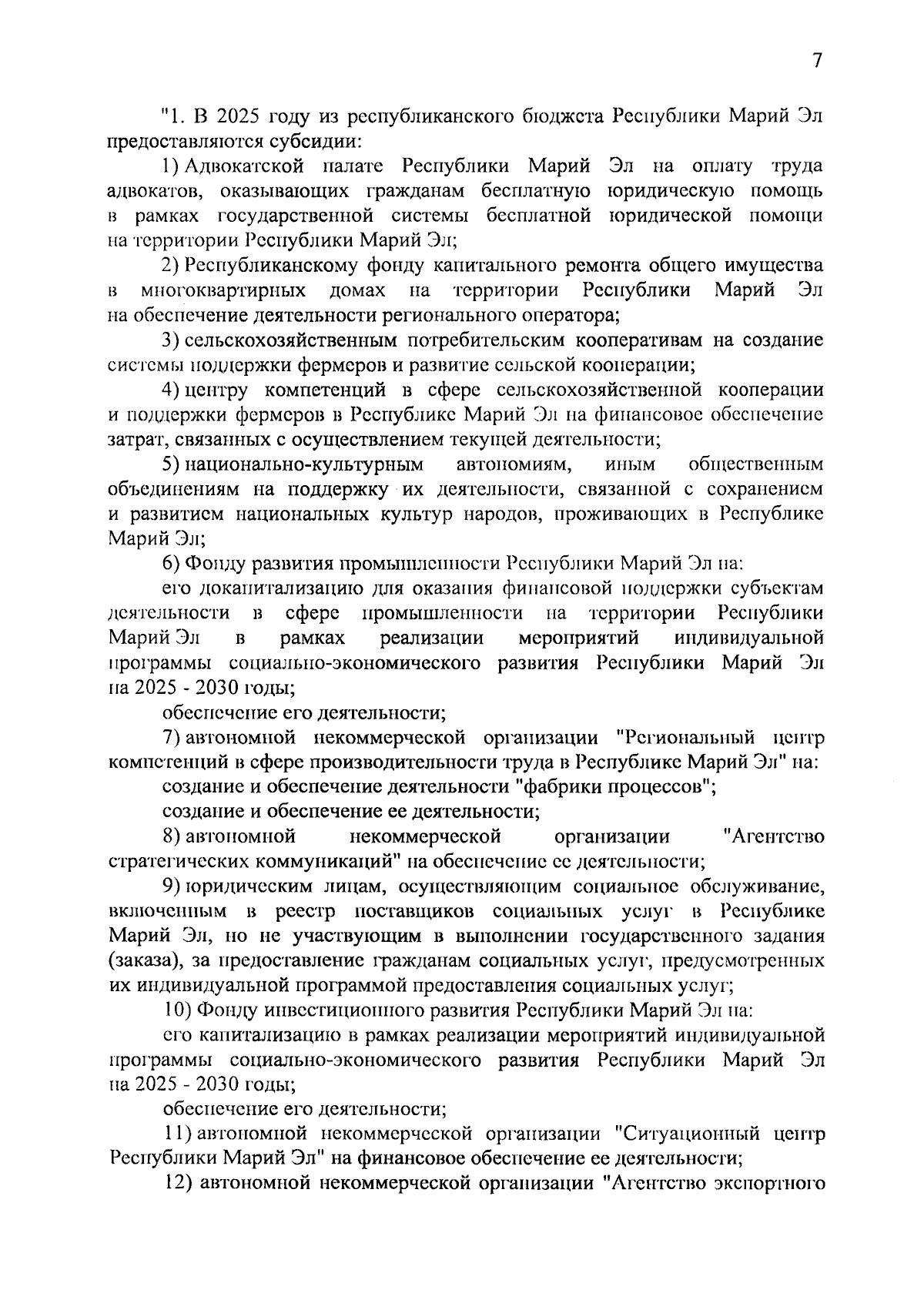 7

"1. В 2025 году из республиканского бюджета Республики Марий Эл предоставляются субсидии:

1) Адвокатской палате Республики Марий Эл на оплату труда адвокатов, оказывающих гражданам бесплатную юридическую помощь в рамках государственной системы бесплатной юридической помощи на территории Республики Марий Эл;

2) Республиканскому фонду капитального ремонта общего имущества в многоквартирных домах на территории Республики Марий Эл на обеспечение деятельности регионального оператора;

3) сельскохозяйственным потребительским кооперативам на создание системы поддержки фермеров и развитие сельской кооперации;

4) центру компетенций в сфере сельскохозяйственной кооперации и поддержки фермеров в Республике Марий Эл на финансовое обеспечение затрат, связанных с осуществлением текущей деятельности;

5) национально-культурным автономиям, иным общественным объединениям на поддержку их деятельности, связанной с сохранением и развитием национальных культур народов, проживающих в Республике Марий Эл;

6) Фонду развития промышленности Республики Марий Эл на:

его докапитализацию для оказания финансовой поддержки субъектам деятельности в сфере промышленности на территории Республики Марий Эл в рамках реализации мероприятий индивидуальной программы социально-экономического развития Республики Марий Эл на 2025 - 2030 годы;

обеспечение его деятельности;

7) автономной некоммерческой организации "Региональный центр компетенций в сфере производительности труда в Республике Марий Эл" на:

создание и обеспечение деятельности "фабрики процессов";

создание и обеспечение ее деятельности;

8) автономной некоммерческой организации "Агентство стратегических коммуникаций" на обеспечение ее деятельности;

9) юридическим лицам, осуществляющим социальное обслуживание, включенным в реестр поставщиков социальных услуг в Республике Марий Эл, но не участвующим в выполнении государственного задания (заказа), за предоставление гражданам социальных услуг, предусмотренных их индивидуальной программой предоставления социальных услуг;

10) Фонду инвестиционного развития Республики Марий Эл на:

его капитализацию в рамках реализации мероприятий индивидуальной программы социально-экономического развития Республики Марий Эл на 2025 - 2030 годы;

обеспечение его деятельности;

11) автономной некоммерческой организации "Ситуационный центр Республики Марий Эл" на финансовое обеспечение ее деятельности;

12) автономной некоммерческой организации "Агентство экспортного